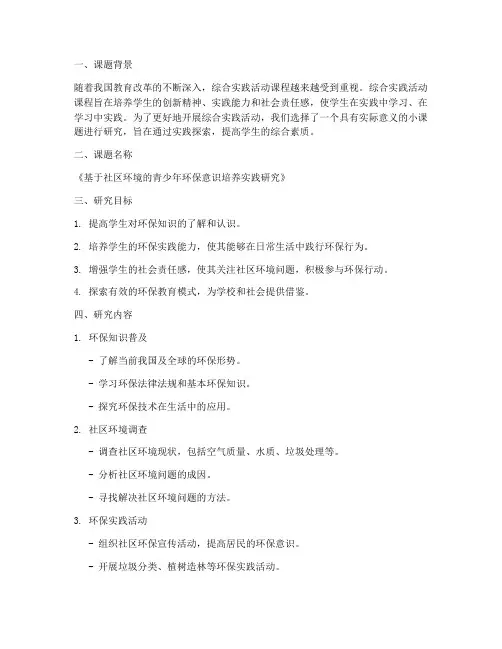 一、课题背景

随着我国教育改革的不断深入，综合实践活动课程越来越受到重视。综合实践活动课程旨在培养学生的创新精神、实践能力和社会责任感，使学生在实践中学习、在学习中实践。为了更好地开展综合实践活动，我们选择了一个具有实际意义的小课题进行研究，旨在通过实践探索，提高学生的综合素质。

二、课题名称

《基于社区环境的青少年环保意识培养实践研究》

三、研究目标

1. 提高学生对环保知识的了解和认识。

2. 培养学生的环保实践能力，使其能够在日常生活中践行环保行为。

3. 增强学生的社会责任感，使其关注社区环境问题，积极参与环保行动。

4. 探索有效的环保教育模式，为学校和社会提供借鉴。

四、研究内容

1. 环保知识普及

- 了解当前我国及全球的环保形势。

- 学习环保法律法规和基本环保知识。

- 探究环保技术在生活中的应用。

2. 社区环境调查

- 调查社区环境现状，包括空气质量、水质、垃圾处理等。

- 分析社区环境问题的成因。

- 寻找解决社区环境问题的方法。

3. 环保实践活动

- 组织社区环保宣传活动，提高居民的环保意识。

- 开展垃圾分类、植树造林等环保实践活动。